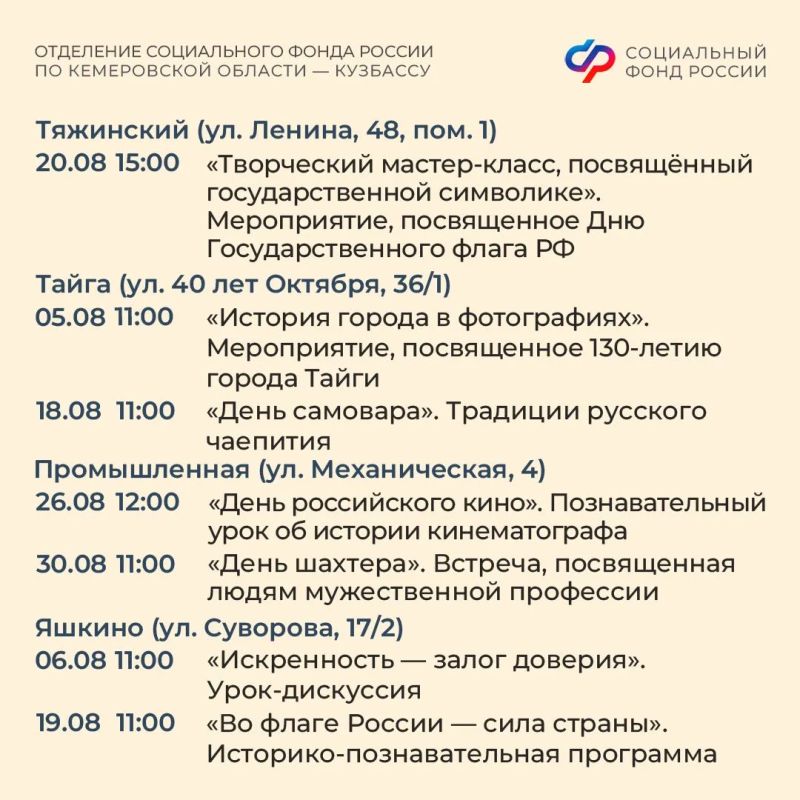 ОТДЕЛЕНИЕ СОЦИАЛЬНОГО ФОНДА РОССИИ ПО КЕМЕРОВСКОЙ ОБЛАСТИ — КУЗБАССУ

СОЦИАЛЬНЫЙ ФОНД РОССИИ

Тяжинский (ул. Ленина, 48, пом. 1)

20.08 15:00 «Творческий мастер-класс, посвящённый государственной символике». Мероприятие, посвященное Дню Государственного флага РФ

Тайга (ул. 40 лет Октября, 36/1)

05.08 11:00 «История города в фотографиях». Мероприятие, посвященное 130-летию города Тайги

18.08 11:00 «День самовара». Традиции русского чаепития

Промышленная (ул. Механическая, 4)

26.08 12:00 «День российского кино». Познавательный урок об истории кинематографа

30.08 11:00 «День шахтера». Встреча, посвященная людям мужественной профессии

Яшкино (ул. Суворова, 17/2)

06.08 11:00 «Искренность — залог доверия». Урок-дискуссия

19.08 11:00 «Во флаге России — сила страны». Историко-познавательная программа